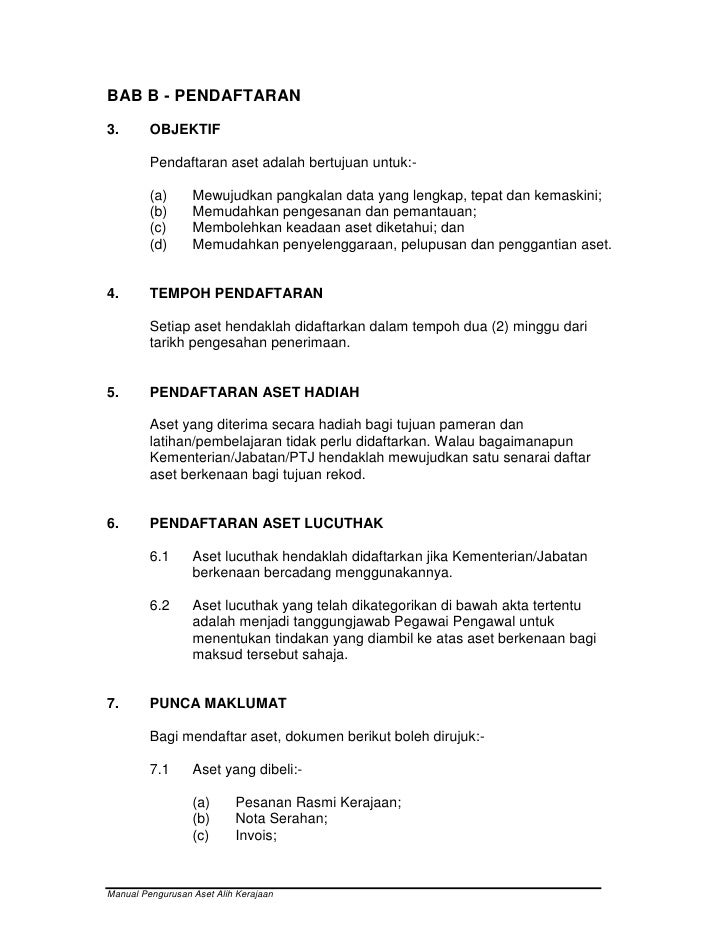 BAB B - PENDAFTARAN

3. OBJEKTIF

Pendaftaran aset adalah bertujuan untuk:-

(a) Mewujudkan pangkalan data yang lengkap, tepat dan kemaskini;
(b) Memudahkan pengesanan dan pemantauan;
(c) Membolehkan keadaan aset diketahui; dan
(d) Memudahkan penyelenggaraan, pelupusan dan penggantian aset.

4. TEMPOH PENDAFTARAN

Setiap aset hendaklah didaftarkan dalam tempoh dua (2) minggu dari tarikh pengesahan penerimaan.

5. PENDAFTARAN ASET HADIAH

Aset yang diterima secara hadiah bagi tujuan pameran dan latihan/pembelajaran tidak perlu didaftarkan. Walau bagaimanapun Kementerian/Jabatan/PTJ hendaklah mewujudkan satu senarai daftar aset berkenaan bagi tujuan rekod.

6. PENDAFTARAN ASET LUCUTHAK

6.1 Aset lucuthak hendaklah didaftarkan jika Kementerian/Jabatan berkenaan bercadang menggunakannya.

6.2 Aset lucuthak yang telah dikategorikan di bawah akta tertentu adalah menjadi tanggungjawab Pegawai Pengawal untuk menentukan tindakan yang diambil ke atas aset berkenaan bagi maksud tersebut sahaja.

7. PUNCA MAKLUMAT

Bagi mendaftar aset, dokumen berikut boleh dirujuk:-

7.1 Aset yang dibeli:-

(a) Pesanan Rasmi Kerajaan;
(b) Nota Serahan;
(c) Invois;

Manual Pengurusan Aset Alih Kerajaan